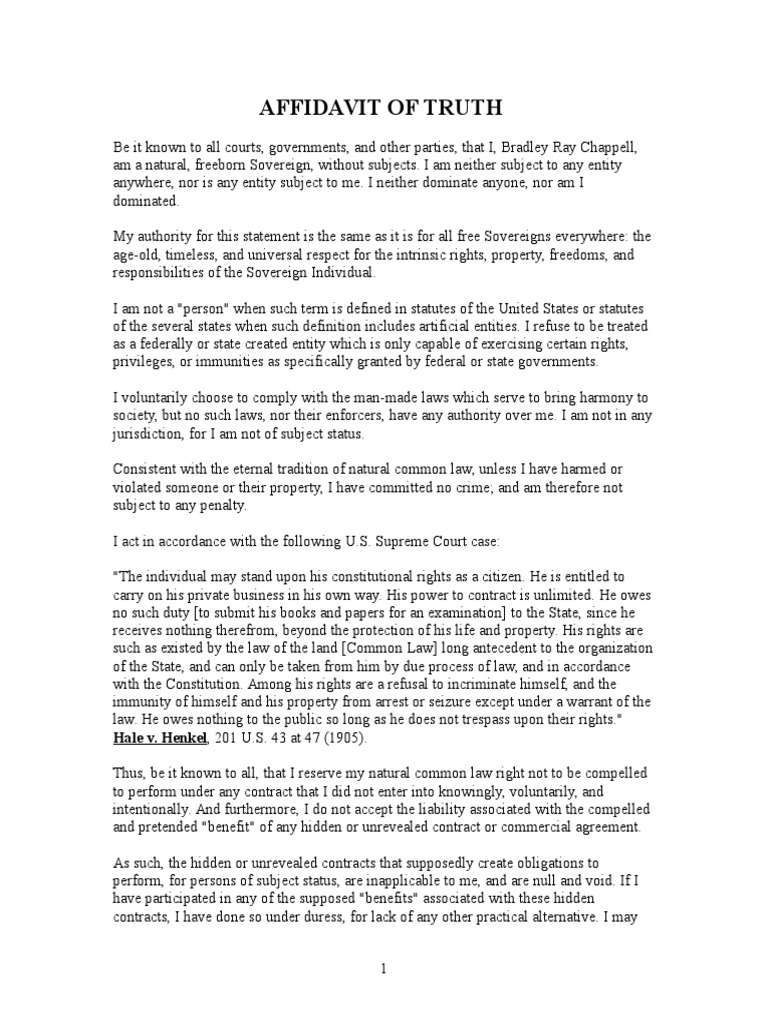 AFFIDAVIT OF TRUTH

Be it known to all courts, governments, and other parties, that I, Bradley Ray Chappell, am a natural, freeborn Sovereign, without subjects. I am neither subject to any entity anywhere, nor is any entity subject to me. I neither dominate anyone, nor am I dominated.

My authority for this statement is the same as it is for all free Sovereigns everywhere: the age-old, timeless, and universal respect for the intrinsic rights, property, freedoms, and responsibilities of the Sovereign Individual.

I am not a "person" when such term is defined in statutes of the United States or statutes of the several states when such definition includes artificial entities. I refuse to be treated as a federally or state created entity which is only capable of exercising certain rights, privileges, or immunities as specifically granted by federal or state governments.

I voluntarily choose to comply with the man-made laws which serve to bring harmony to society, but no such laws, nor their enforcers, have any authority over me. I am not in any jurisdiction, for I am not of subject status.

Consistent with the eternal tradition of natural common law, unless I have harmed or violated someone or their property, I have committed no crime; and am therefore not subject to any penalty.

I act in accordance with the following U.S. Supreme Court case:

"The individual may stand upon his constitutional rights as a citizen. He is entitled to carry on his private business in his own way. His power to contract is unlimited. He owes no such duty [to submit his books and papers for an examination] to the State, since he receives nothing therefrom, beyond the protection of his life and property. His rights are such as existed by the law of the land [Common Law] long antecedent to the organization of the State, and can only be taken from him by due process of law, and in accordance with the Constitution. Among his rights are a refusal to incriminate himself, and the immunity of himself and his property from arrest or seizure except under a warrant of the law. He owes nothing to the public so long as he does not trespass upon their rights." Hale v. Henkel, 201 U.S. 43 at 47 (1905).

Thus, be it known to all, that I reserve my natural common law right not to be compelled to perform under any contract that I did not enter into knowingly, voluntarily, and intentionally. And furthermore, I do not accept the liability associated with the compelled and pretended "benefit" of any hidden or unrevealed contract or commercial agreement.

As such, the hidden or unrevealed contracts that supposedly create obligations to perform, for persons of subject status, are inapplicable to me, and are null and void. If I have participated in any of the supposed "benefits" associated with these hidden contracts, I have done so under duress, for lack of any other practical alternative. I may

1